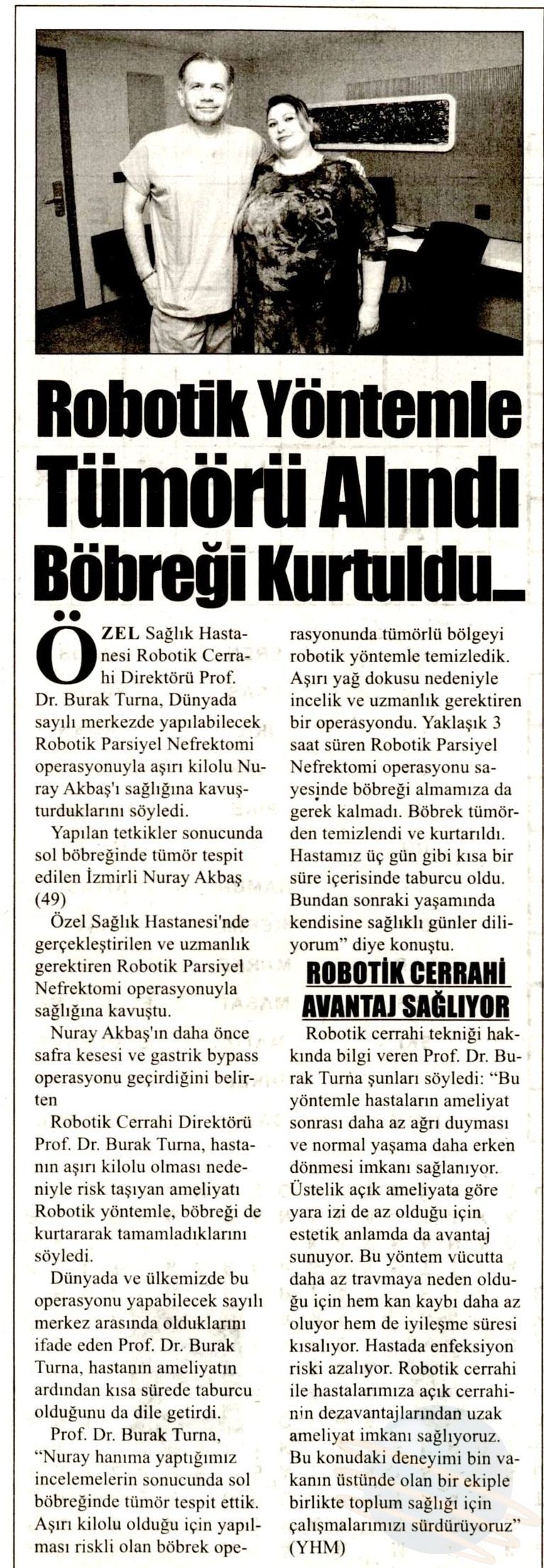 Robotik Yöntemle Tümörü Alındı Böbreği Kurtuldu...

ÖZEL Sağlık Hastanesi Robotik Cerrahi Direktörü Prof. Dr. Burak Turna, Dünyada sayılı merkezde yapılabilecek Robotik Parsiyel Nefrektomi operasyonuyla aşırı kilolu Nuray Akbaş'ı sağlığına kavuşturduklarını söyledi.

Yapılan tetkikler sonucunda sol böbreğinde tümör tespit edilen İzmirli Nuray Akbaş (49)

Özel Sağlık Hastanesi'nde gerçekleştirilen ve uzmanlık gerektiren Robotik Parsiyel Nefrektomi operasyonuyla sağlığına kavuştu.

Nuray Akbaş'ın daha önce safra kesesi ve gastrik bypass operasyonu geçirdiğini belirten

Robotik Cerrahi Direktörü Prof. Dr. Burak Turna, hastanın aşırı kilolu olması nedeniyle risk taşıyan ameliyatı Robotik yöntemle, böbreği de kurtararak tamamladıklarını söyledi.

Dünyada ve ülkemizde bu operasyonu yapabilecek sayılı merkez arasında olduklarını ifade eden Prof. Dr. Burak Turna, hastanın ameliyatın ardından kısa sürede taburcu olduğunu da dile getirdi.

Prof. Dr. Burak Turna, "Nuray hanıma yaptığımız incelemelerin sonucunda sol böbreğinde tümör tespit ettik. Aşırı kilolu olduğu için yapılması riskli olan böbrek operasyonunda tümörlü bölgeyi robotik yöntemle temizledik. Aşırı yağ dokusu nedeniyle incelik ve uzmanlık gerektiren bir operasyondu. Yaklaşık 3 saat süren Robotik Parsiyel Nefrektomi operasyonu sayesinde böbreği almamıza da gerek kalmadı. Böbrek tümörden temizlendi ve kurtarıldı. Hastamız üç gün gibi kısa bir süre içerisinde taburcu oldu. Bundan sonraki yaşamında kendisine sağlıklı günler diliyorum" diye konuştu.

ROBOTİK CERRAHİ AVANTAJ SAĞLIYOR

Robotik cerrahi tekniği hakkında bilgi veren Prof. Dr. Burak Turna şunları söyledi: "Bu yöntemle hastaların ameliyat sonrası daha az ağrı duyması ve normal yaşama daha erken dönmesi imkanı sağlanıyor. Üstelik açık ameliyata göre yara izi de az olduğu için estetik anlamda da avantaj sunuyor. Bu yöntem vücutta daha az travmaya neden olduğu için hem kan kaybı daha az oluyor hem de iyileşme süresi kısalıyor. Hastada enfeksiyon riski azalıyor. Robotik cerrahi ile hastalarımıza açık cerrahinin dezavantajlarından uzak ameliyat imkanı sağlıyoruz. Bu konudaki deneyimi bin vakanın üstünde olan bir ekiple birlikte toplum sağlığı için çalışmalarımızı sürdürüyoruz" (YHM)